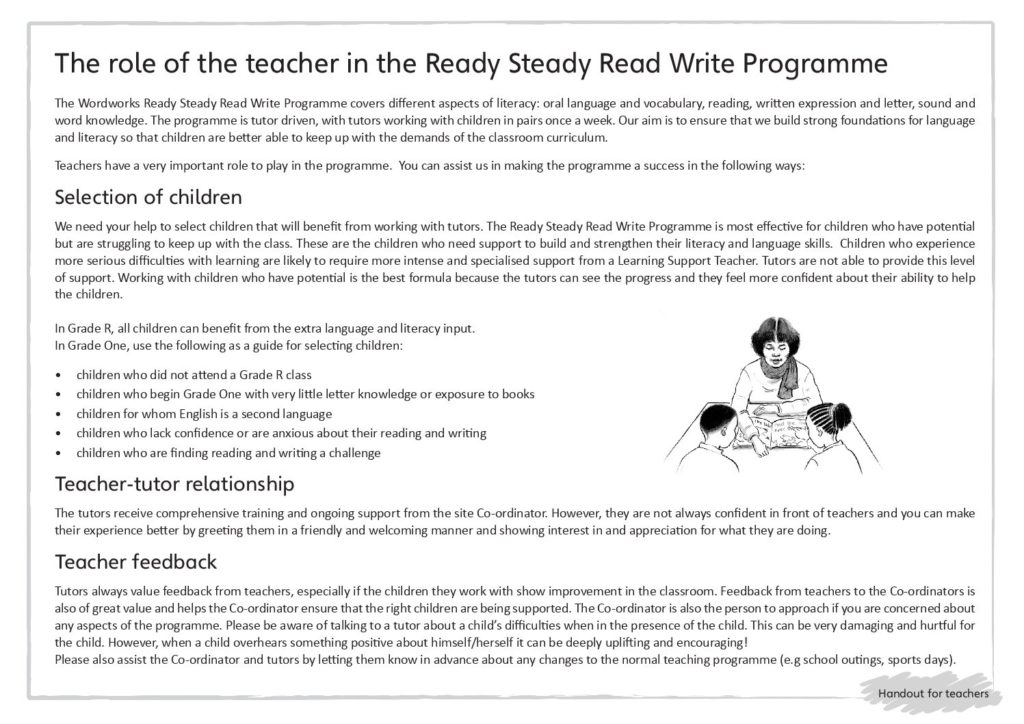 The role of the teacher in the Ready Steady Read Write Programme

The Wordworks Ready Steady Read Write Programme covers different aspects of literacy: oral language and vocabulary, reading, written expression and letter, sound and word knowledge. The programme is tutor driven, with tutors working with children in pairs once a week. Our aim is to ensure that we build strong foundations for language and literacy so that children are better able to keep up with the demands of the classroom curriculum.

Teachers have a very important role to play in the programme. You can assist us in making the programme a success in the following ways:

Selection of children

We need your help to select children that will benefit from working with tutors. The Ready Steady Read Write Programme is most effective for children who have potential but are struggling to keep up with the class. These are the children who need support to build and strengthen their literacy and language skills. Children who experience more serious difficulties with learning are likely to require more intense and specialised support from a Learning Support Teacher. Tutors are not able to provide this level of support. Working with children who have potential is the best formula because the tutors can see the progress and they feel more confident about their ability to help the children.

In Grade R, all children can benefit from the extra language and literacy input.
In Grade One, use the following as a guide for selecting children:

• children who did not attend a Grade R class
• children who begin Grade One with very little letter knowledge or exposure to books
• children for whom English is a second language
• children who lack confidence or are anxious about their reading and writing
• children who are finding reading and writing a challenge

Teacher-tutor relationship

The tutors receive comprehensive training and ongoing support from the site Co-ordinator. However, they are not always confident in front of teachers and you can make their experience better by greeting them in a friendly and welcoming manner and showing interest in and appreciation for what they are doing.

Teacher feedback

Tutors always value feedback from teachers, especially if the children they work with show improvement in the classroom. Feedback from teachers to the Co-ordinators is also of great value and helps the Co-ordinator ensure that the right children are being supported. The Co-ordinator is also the person to approach if you are concerned about any aspects of the programme. Please be aware of talking to a tutor about a child's difficulties when in the presence of the child. This can be very damaging and hurtful for the child. However, when a child overhears something positive about himself/herself it can be deeply uplifting and encouraging!
Please also assist the Co-ordinator and tutors by letting them know in advance about any changes to the normal teaching programme (e.g school outings, sports days).

Handout for teachers